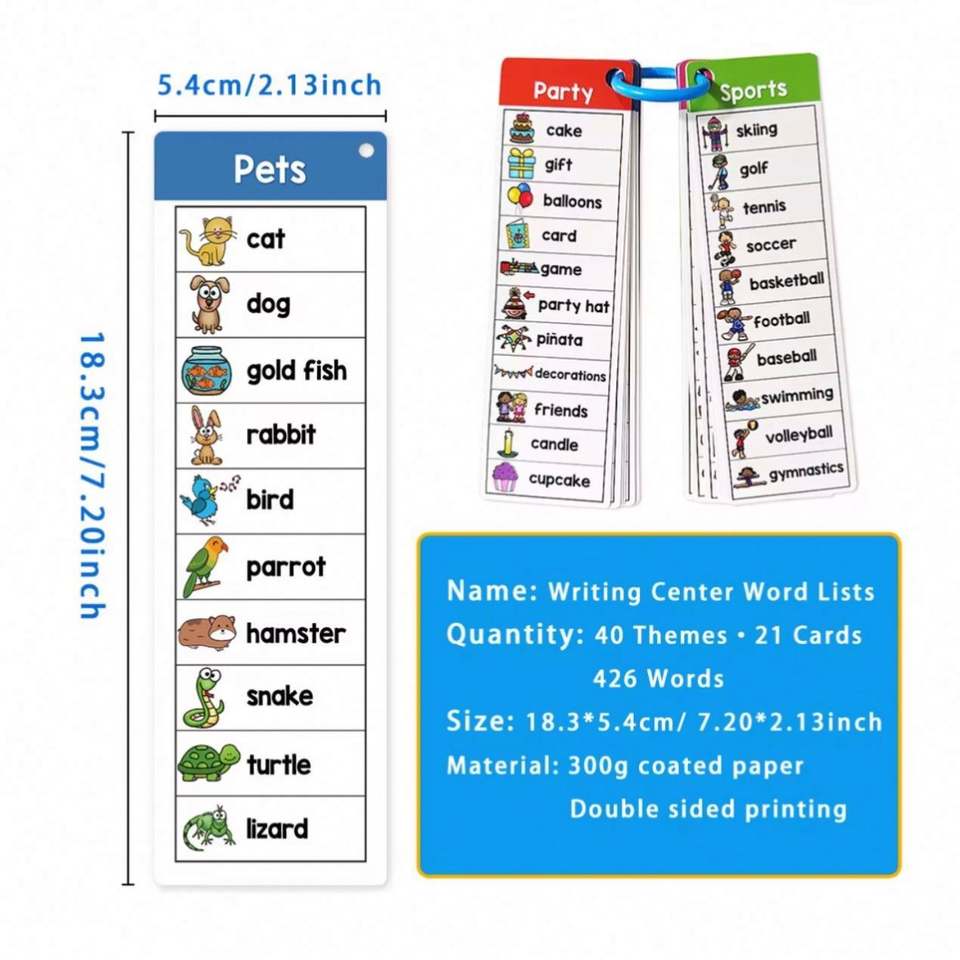 5.4cm/2.13inch

18.3cm/7.20inch

Pets

cat

dog

gold fish

rabbit

bird

parrot

hamster

snake

turtle

lizard

Party

cake

gift

balloons

card

game

party hat

piñata

decorations

friends

candle

cupcake

Sports

skiing

golf

tennis

soccer

basketball

football

baseball

swimming

volleyball

gymnastics

Name: Writing Center Word Lists
Quantity: 40 Themes • 21 Cards
426 Words
Size: 18.3*5.4cm/ 7.20*2.13inch
Material: 300g coated paper
Double sided printing